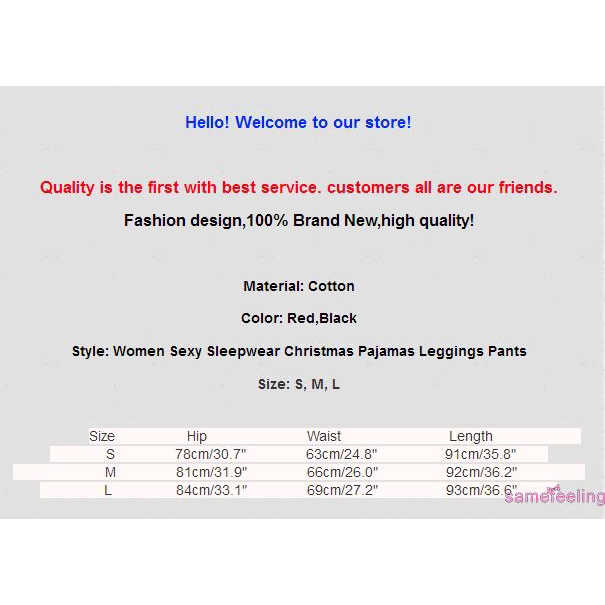 Hello! Welcome to our store!

Quality is the first with best service. customers all are our friends.

Fashion design,100% Brand New,high quality!

Material: Cotton

Color: Red,Black

Style: Women Sexy Sleepwear Christmas Pajamas Leggings Pants

Size: S, M, L

| Size | Hip | Waist | Length |
|---|---|---|---|
| S | 78cm/30.7" | 63cm/24.8" | 91cm/35.8" |
| M | 81cm/31.9" | 66cm/26.0" | 92cm/36.2" |
| L | 84cm/33.1" | 69cm/27.2" | 93cm/36.6" |

samefeeling